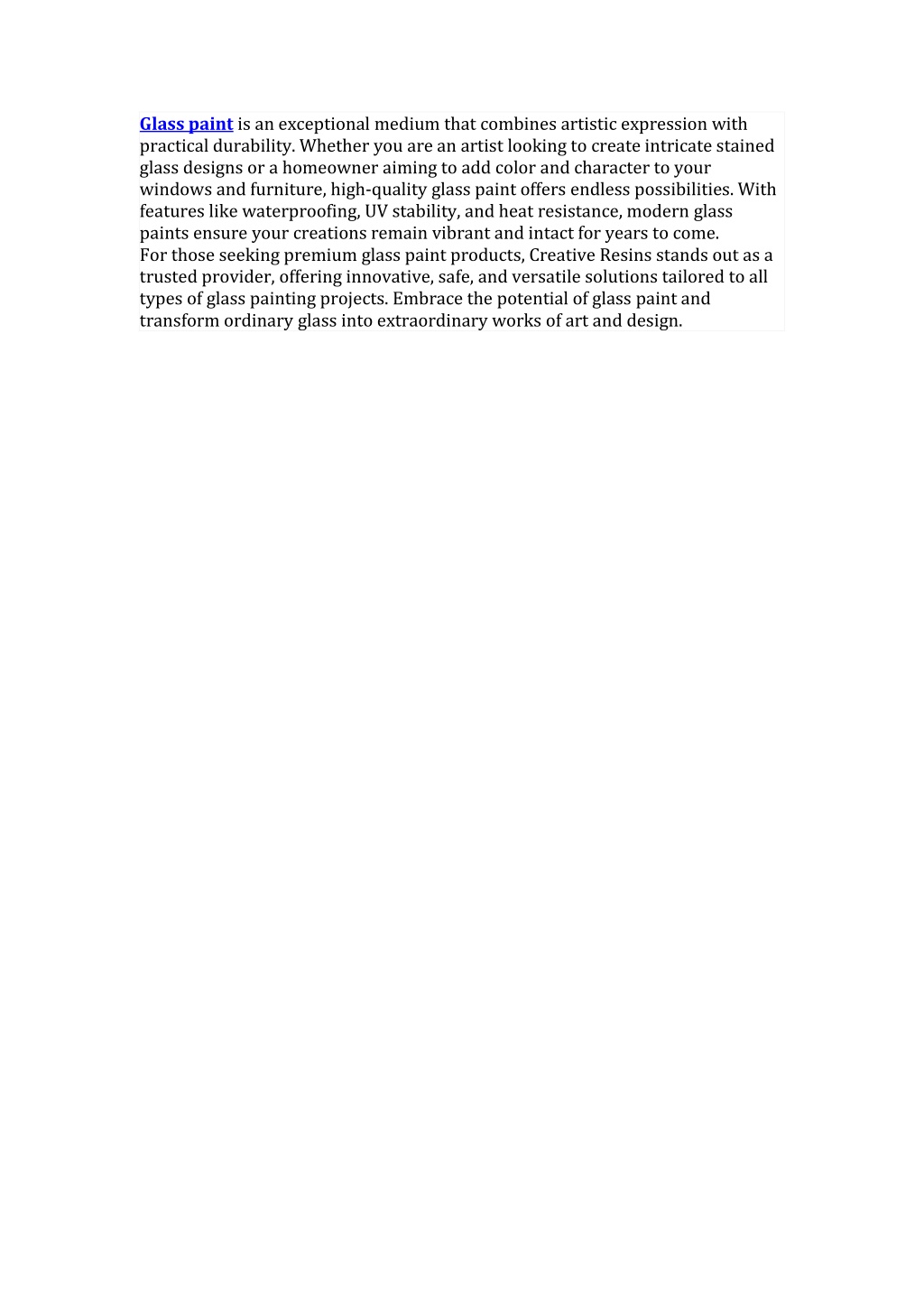 Glass paint is an exceptional medium that combines artistic expression with practical durability. Whether you are an artist looking to create intricate stained glass designs or a homeowner aiming to add color and character to your windows and furniture, high-quality glass paint offers endless possibilities. With features like waterproofing, UV stability, and heat resistance, modern glass paints ensure your creations remain vibrant and intact for years to come.
For those seeking premium glass paint products, Creative Resins stands out as a trusted provider, offering innovative, safe, and versatile solutions tailored to all types of glass painting projects. Embrace the potential of glass paint and transform ordinary glass into extraordinary works of art and design.